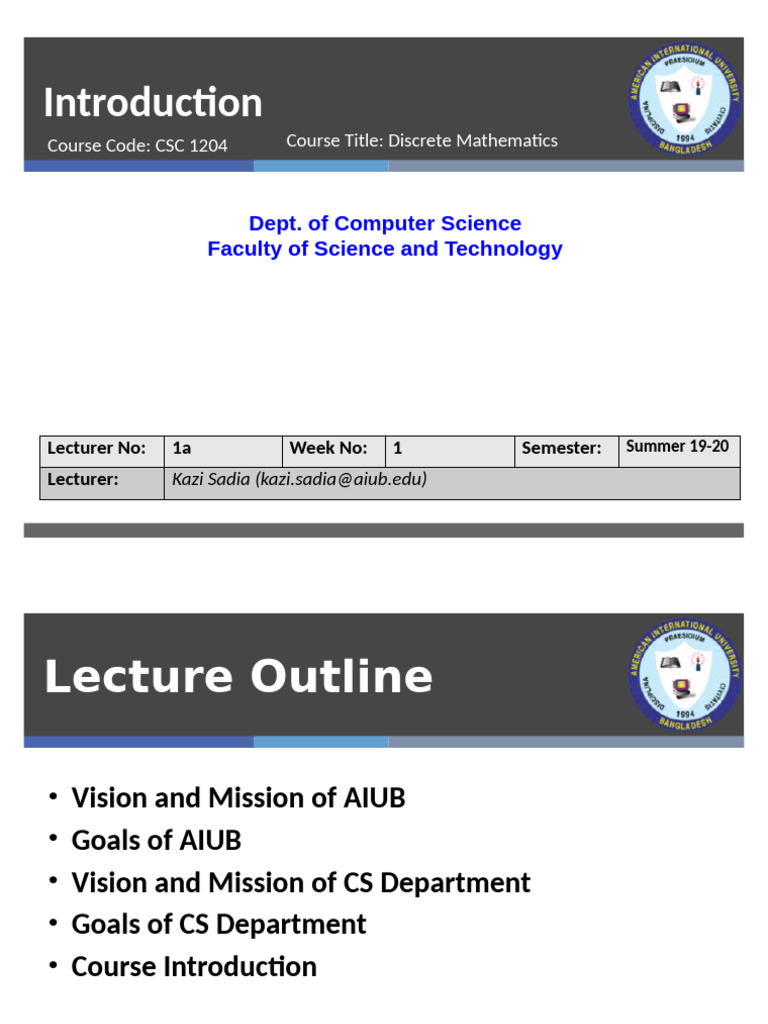 Introduction

Course Code: CSC 1204

Course Title: Discrete Mathematics

AMERICAN INTERNATIONAL UNIVERSITY BANGLADESH PRAESIDIUM 1994

Dept. of Computer Science
Faculty of Science and Technology

| Lecturer No: | 1a | Week No: | 1 | Semester: | Summer 19-20 |
|---|---|---|---|---|---|
| Lecturer: | Kazi Sadia (kazi.sadia@aiub.edu) | | | | |

Lecture Outline

AMERICAN INTERNATIONAL UNIVERSITY BANGLADESH PRAESIDIUM 1994

• Vision and Mission of AIUB
• Goals of AIUB
• Vision and Mission of CS Department
• Goals of CS Department
• Course Introduction